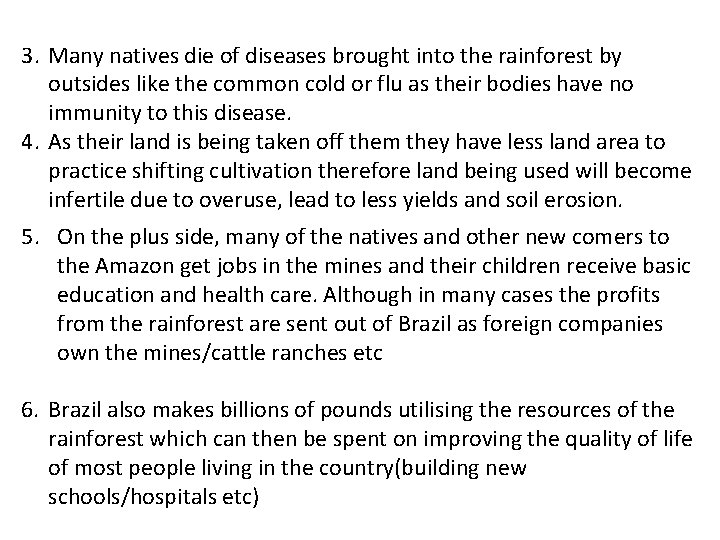 3. Many natives die of diseases brought into the rainforest by outsides like the common cold or flu as their bodies have no immunity to this disease.
4. As their land is being taken off them they have less land area to practice shifting cultivation therefore land being used will become infertile due to overuse, lead to less yields and soil erosion.
5. On the plus side, many of the natives and other new comers to the Amazon get jobs in the mines and their children receive basic education and health care. Although in many cases the profits from the rainforest are sent out of Brazil as foreign companies own the mines/cattle ranches etc

6. Brazil also makes billions of pounds utilising the resources of the rainforest which can then be spent on improving the quality of life of most people living in the country(building new schools/hospitals etc)